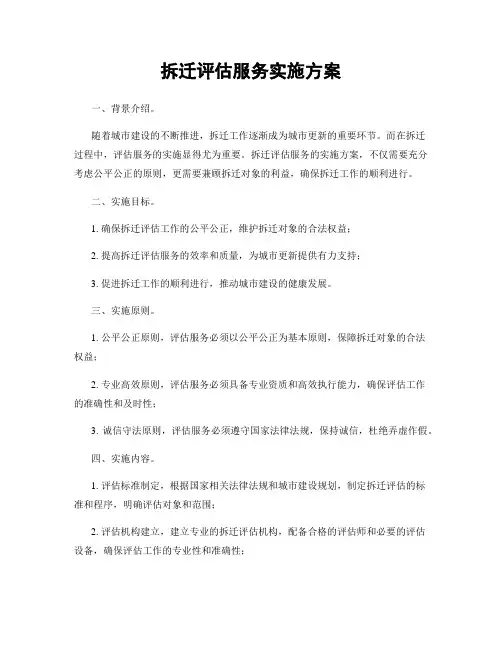 拆迁评估服务实施方案

一、背景介绍。

随着城市建设的不断推进，拆迁工作逐渐成为城市更新的重要环节。而在拆迁过程中，评估服务的实施显得尤为重要。拆迁评估服务的实施方案，不仅需要充分考虑公平公正的原则，更需要兼顾拆迁对象的利益，确保拆迁工作的顺利进行。

二、实施目标。

1. 确保拆迁评估工作的公平公正，维护拆迁对象的合法权益；

2. 提高拆迁评估服务的效率和质量，为城市更新提供有力支持；

3. 促进拆迁工作的顺利进行，推动城市建设的健康发展。

三、实施原则。

1. 公平公正原则，评估服务必须以公平公正为基本原则，保障拆迁对象的合法权益；

2. 专业高效原则，评估服务必须具备专业资质和高效执行能力，确保评估工作的准确性和及时性；

3. 诚信守法原则，评估服务必须遵守国家法律法规，保持诚信，杜绝弄虚作假。

四、实施内容。

1. 评估标准制定，根据国家相关法律法规和城市建设规划，制定拆迁评估的标准和程序，明确评估对象和范围；

2. 评估机构建立，建立专业的拆迁评估机构，配备合格的评估师和必要的评估设备，确保评估工作的专业性和准确性；